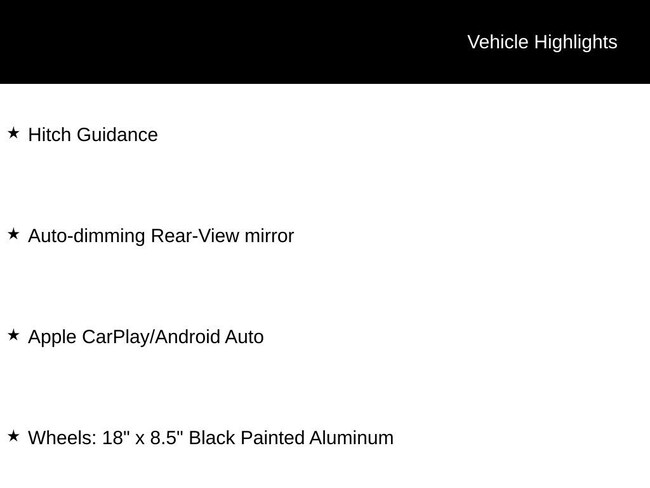 Vehicle Highlights

★ Hitch Guidance

★ Auto-dimming Rear-View mirror

★ Apple CarPlay/Android Auto

★ Wheels: 18" x 8.5" Black Painted Aluminum